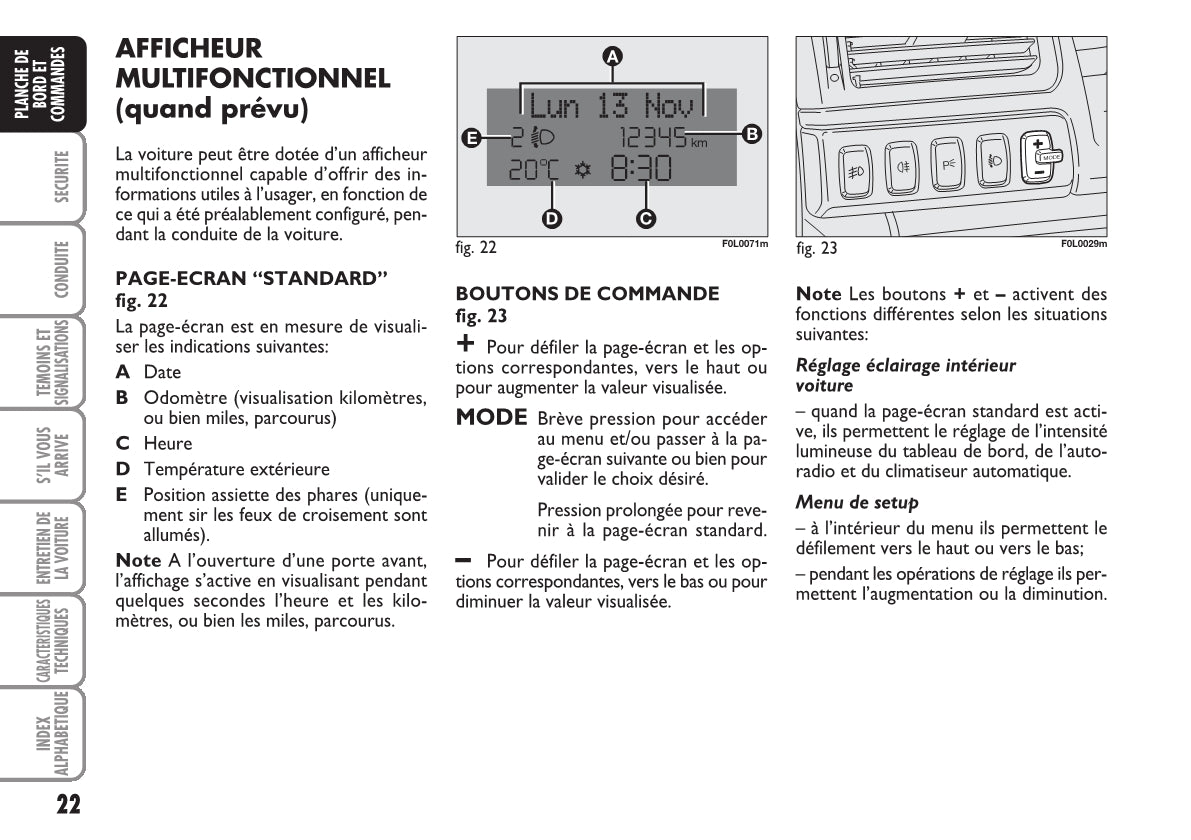 PLANCHE DE BORD ET COMMANDES

SECURITE

CONDUITE

TEMOINS ET SIGNALISATIONS

S'IL VOUS ARRIVE

ENTRETIEN DE LA VOITURE

CARACTERISTIQUES TECHNIQUES

INDEX ALPHABETIQUE

22

AFFICHEUR MULTIFONCTIONNEL (quand prévu)

La voiture peut être dotée d'un afficheur multifonctionnel capable d'offrir des informations utiles à l'usager, en fonction de ce qui a été préalablement configuré, pendant la conduite de la voiture.

PAGE-ECRAN "STANDARD" fig. 22

La page-écran est en mesure de visualiser les indications suivantes:

A Date

B Odomètre (visualisation kilomètres, ou bien miles, parcourus)

C Heure

D Température extérieure

E Position assiette des phares (uniquement sir les feux de croisement sont allumés).

Note A l'ouverture d'une porte avant, l'affichage s'active en visualisant pendant quelques secondes l'heure et les kilomètres, ou bien les miles, parcourus.

A
Lun 13 Nov
E 2 12345 km B
20°C 8:30
D C

fig. 22 F0L0071m

BOUTONS DE COMMANDE fig. 23

+ Pour défiler la page-écran et les options correspondantes, vers le haut ou pour augmenter la valeur visualisée.

MODE Brève pression pour accéder au menu et/ou passer à la page-écran suivante ou bien pour valider le choix désiré.

Pression prolongée pour revenir à la page-écran standard.

– Pour défiler la page-écran et les options correspondantes, vers le bas ou pour diminuer la valeur visualisée.

+ MODE –

fig. 23 F0L0029m

Note Les boutons + et – activent des fonctions différentes selon les situations suivantes:

Réglage éclairage intérieur voiture

– quand la page-écran standard est active, ils permettent le réglage de l'intensité lumineuse du tableau de bord, de l'autoradio et du climatiseur automatique.

Menu de setup

– à l'intérieur du menu ils permettent le défilement vers le haut ou vers le bas;

– pendant les opérations de réglage ils permettent l'augmentation ou la diminution.